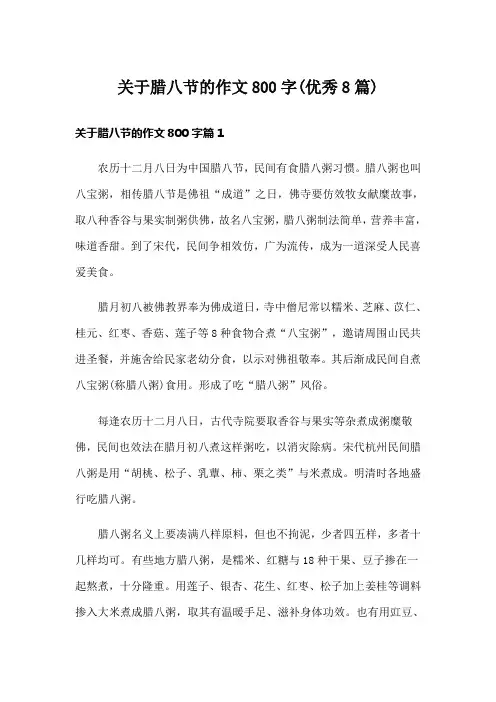 关于腊八节的作文800字(优秀8篇)

关于腊八节的作文800字篇1

农历十二月八日为中国腊八节，民间有食腊八粥习惯。腊八粥也叫八宝粥，相传腊八节是佛祖“成道”之日，佛寺要仿效牧女献糜故事，取八种香谷与果实制粥供佛，故名八宝粥，腊八粥制法简单，营养丰富，味道香甜。到了宋代，民间争相效仿，广为流传，成为一道深受人民喜爱美食。

腊月初八被佛教界奉为佛成道日，寺中僧尼常以糯米、芝麻、苡仁、桂元、红枣、香菇、莲子等8种食物合煮“八宝粥”，邀请周围山民共进圣餐，并施舍给民家老幼分食，以示对佛祖敬奉。其后渐成民间自煮八宝粥(称腊八粥)食用。形成了吃“腊八粥”风俗。

每逢农历十二月八日，古代寺院要取香谷与果实等杂煮成粥糜敬佛，民间也效法在腊月初八煮这样粥吃，以消灾除病。宋代杭州民间腊八粥是用“胡桃、松子、乳蕈、柿、栗之类”与米煮成。明清时各地盛行吃腊八粥。

腊八粥名义上要凑满八样原料，但也不拘泥，少者四五样，多者十几样均可。有些地方腊八粥，是糯米、红糖与18种干果、豆子掺在一起熬煮，十分隆重。用莲子、银杏、花生、红枣、松子加上姜桂等调料掺入大米煮成腊八粥，取其有温暖手足、滋补身体功效。也有用豇豆、